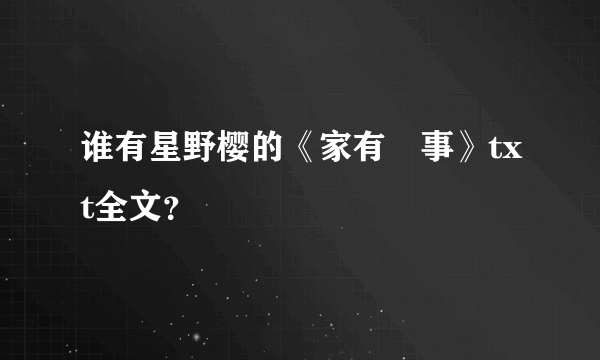 谁有星野樱的《家有　事》txt全文?